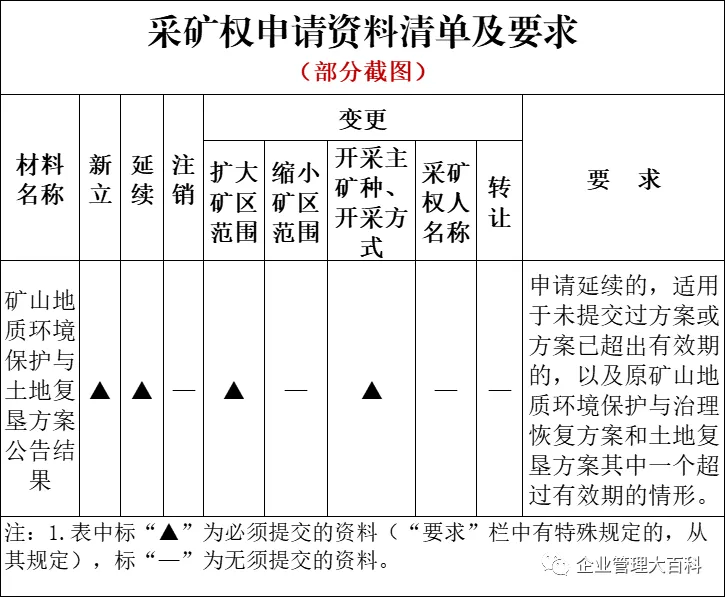 采矿权申请资料清单及要求

（部分截图）

| 材料名称 | 新立 | 延续 | 注销 | 变更：扩大矿区范围 | 变更：缩小矿区范围 | 变更：开采主矿种、开采方式 | 变更：采矿权人名称 | 变更：转让 | 要　求 |
|---|---|---|---|---|---|---|---|---|---|
| 矿山地质环境保护与土地复垦方案公告结果 | ▲ | ▲ | — | ▲ | — | ▲ | — | — | 申请延续的，适用于未提交过方案或方案已超出有效期的，以及原矿山地质环境保护与治理恢复方案和土地复垦方案其中一个超过有效期的情形。 |

注：1.表中标“▲”为必须提交的资料（“要求”栏中有特殊规定的，从其规定），标“—”为无须提交的资料。

企业管理大百科